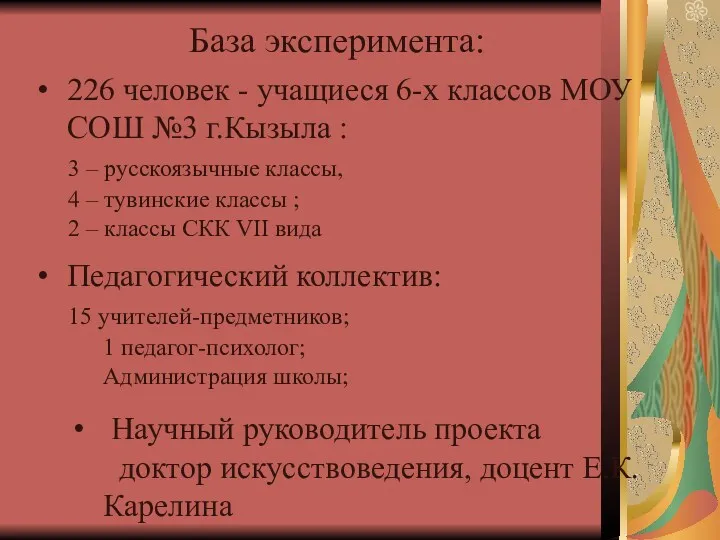 База эксперимента:

• 226 человек - учащиеся 6-х классов МОУ СОШ №3 г.Кызыла :

3 – русскоязычные классы,
4 – тувинские классы ;
2 – классы СКК VII вида

• Педагогический коллектив:

15 учителей-предметников;
1 педагог-психолог;
Администрация школы;

• Научный руководитель проекта доктор искусствоведения, доцент Е.К. Карелина